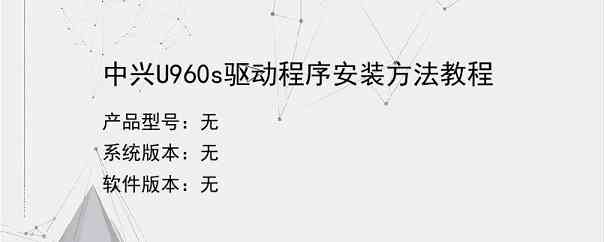 中兴U960s驱动程序安装方法教程

产品型号：无
系统版本：无
软件版本：无